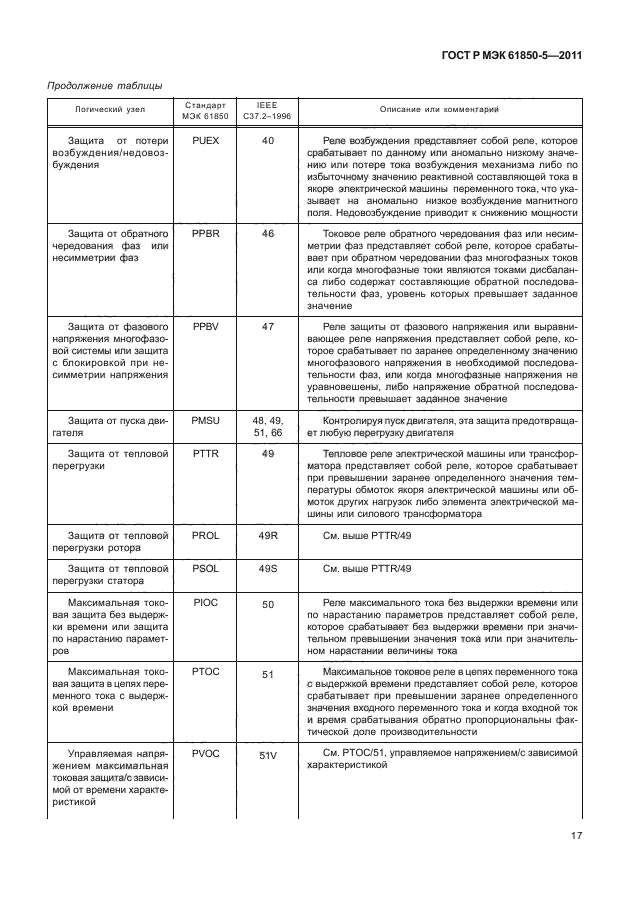 ГОСТ Р МЭК 61850-5—2011

Продолжение таблицы

| Логический узел | Стандарт МЭК 61850 | IEEE C37.2–1996 | Описание или комментарий |
|---|---|---|---|
| Защита от потери возбуждения/недовозбуждения | PUEX | 40 | Реле возбуждения представляет собой реле, которое срабатывает по данному или аномально низкому значению или потере тока возбуждения механизма либо по избыточному значению реактивной составляющей тока в якоре электрической машины переменного тока, что указывает на аномально низкое возбуждение магнитного поля. Недовозбуждение приводит к снижению мощности |
| Защита от обратного чередования фаз или несимметрии фаз | PPBR | 46 | Токовое реле обратного чередования фаз или несимметрии фаз представляет собой реле, которое срабатывает при обратном чередовании фаз многофазных токов или когда многофазные токи являются токами дисбаланса либо содержат составляющие обратной последовательности фаз, уровень которых превышает заданное значение |
| Защита от фазового напряжения многофазовой системы или защита с блокировкой при несимметрии напряжения | PPBV | 47 | Реле защиты от фазового напряжения или выравнивающее реле напряжения представляет собой реле, которое срабатывает по заранее определенному значению многофазового напряжения в необходимой последовательности фаз, или когда многофазные напряжения не уравновешены, либо напряжение обратной последовательности превышает заданное значение |
| Защита от пуска двигателя | PMSU | 48, 49, 51, 66 | Контролируя пуск двигателя, эта защита предотвращает любую перегрузку двигателя |
| Защита от тепловой перегрузки | PTTR | 49 | Тепловое реле электрической машины или трансформатора представляет собой реле, которое срабатывает при превышении заранее определенного значения температуры обмоток якоря электрической машины или обмоток других нагрузок либо элемента электрической машины или силового трансформатора |
| Защита от тепловой перегрузки ротора | PROL | 49R | См. выше PTTR/49 |
| Защита от тепловой перегрузки статора | PSOL | 49S | См. выше PTTR/49 |
| Максимальная токовая защита без выдержки времени или защита по нарастанию параметров | PIOC | 50 | Реле максимального тока без выдержки времени или по нарастанию параметров представляет собой реле, которое срабатывает без выдержки времени при значительном превышении значения тока или при значительном нарастании величины тока |
| Максимальная токовая защита в цепях переменного тока с выдержкой времени | PTOC | 51 | Максимальное токовое реле в цепях переменного тока с выдержкой времени представляет собой реле, которое срабатывает при превышении заранее определенного значения входного переменного тока и когда входной ток и время срабатывания обратно пропорциональны фактической доле производительности |
| Управляемая напряжением максимальная токовая защита/с зависимой от времени характеристикой | PVOC | 51V | См. PTOC/51, управляемое напряжением/с зависимой характеристикой |

17